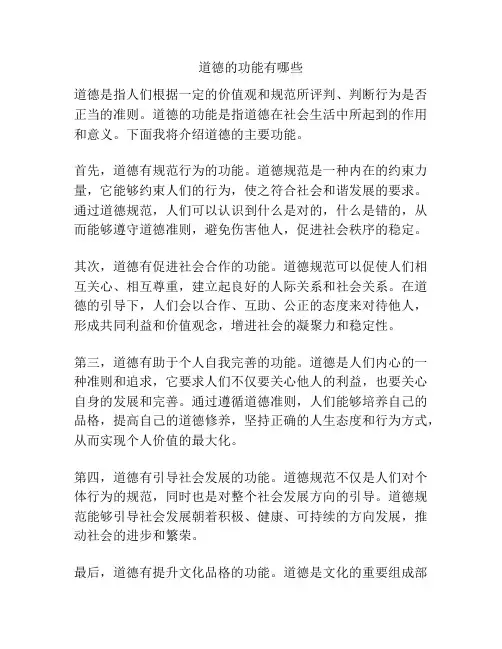 道德的功能有哪些

道德是指人们根据一定的价值观和规范所评判、判断行为是否正当的准则。道德的功能是指道德在社会生活中所起到的作用和意义。下面我将介绍道德的主要功能。

首先，道德有规范行为的功能。道德规范是一种内在的约束力量，它能够约束人们的行为，使之符合社会和谐发展的要求。通过道德规范，人们可以认识到什么是对的，什么是错的，从而能够遵守道德准则，避免伤害他人，促进社会秩序的稳定。

其次，道德有促进社会合作的功能。道德规范可以促使人们相互关心、相互尊重，建立起良好的人际关系和社会关系。在道德的引导下，人们会以合作、互助、公正的态度来对待他人，形成共同利益和价值观念，增进社会的凝聚力和稳定性。

第三，道德有助于个人自我完善的功能。道德是人们内心的一种准则和追求，它要求人们不仅要关心他人的利益，也要关心自身的发展和完善。通过遵循道德准则，人们能够培养自己的品格，提高自己的道德修养，坚持正确的人生态度和行为方式，从而实现个人价值的最大化。

第四，道德有引导社会发展的功能。道德规范不仅是人们对个体行为的规范，同时也是对整个社会发展方向的引导。道德规范能够引导社会发展朝着积极、健康、可持续的方向发展，推动社会的进步和繁荣。

最后，道德有提升文化品格的功能。道德是文化的重要组成部